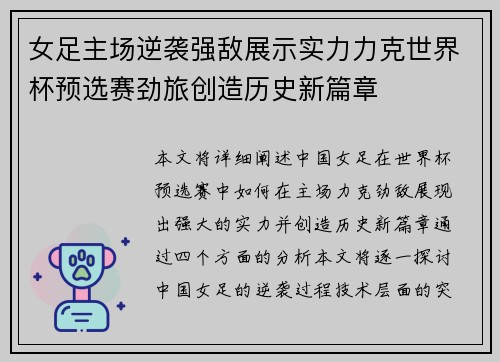 女足主场逆袭强敌展示实力力克世界杯预选赛劲旅创造历史新篇章

本文将详细阐述中国女足在世界杯预选赛中如何在主场力克劲敌展现出强大的实力并创造历史新篇章通过四个方面的分析本文将逐一探讨中国女足的逆袭过程技术层面的突